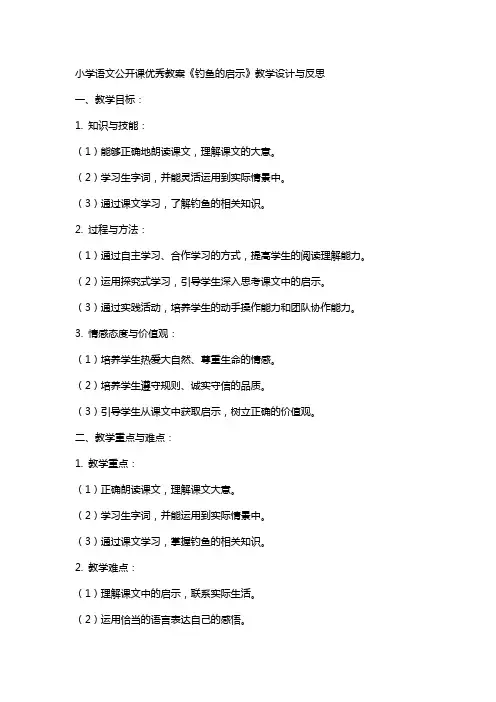 小学语文公开课优秀教案《钓鱼的启示》教学设计与反思

一、教学目标：

1. 知识与技能：

（1）能够正确地朗读课文，理解课文的大意。

（2）学习生字词，并能灵活运用到实际情景中。

（3）通过课文学习，了解钓鱼的相关知识。

2. 过程与方法：

（1）通过自主学习、合作学习的方式，提高学生的阅读理解能力。

（2）运用探究式学习，引导学生深入思考课文中的启示。

（3）通过实践活动，培养学生的动手操作能力和团队协作能力。

3. 情感态度与价值观：

（1）培养学生热爱大自然、尊重生命的情感。

（2）培养学生遵守规则、诚实守信的品质。

（3）引导学生从课文中获取启示，树立正确的价值观。

二、教学重点与难点：

1. 教学重点：

（1）正确朗读课文，理解课文大意。

（2）学习生字词，并能运用到实际情景中。

（3）通过课文学习，掌握钓鱼的相关知识。

2. 教学难点：

（1）理解课文中的启示，联系实际生活。

（2）运用恰当的语言表达自己的感悟。